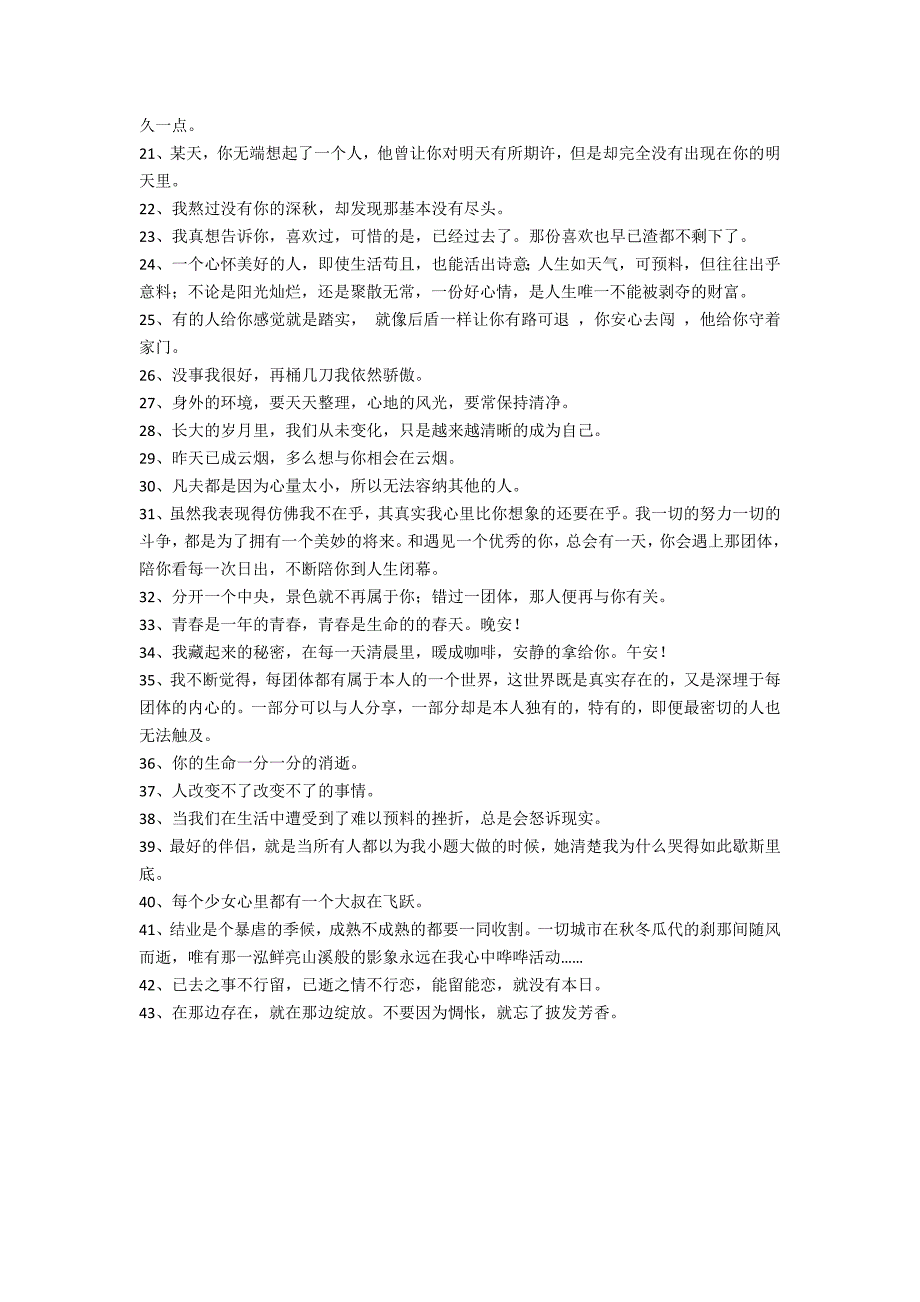 久一点。

21、某天，你无端想起了一个人，他曾让你对明天有所期许，但是却完全没有出现在你的明天里。

22、我熬过没有你的深秋，却发现那基本没有尽头。

23、我真想告诉你，喜欢过，可惜的是，已经过去了。那份喜欢也早已渣都不剩下了。

24、一个心怀美好的人，即使生活苟且，也能活出诗意；人生如天气，可预料，但往往出乎意料；不论是阳光灿烂，还是聚散无常，一份好心情，是人生唯一不能被剥夺的财富。

25、有的人给你感觉就是踏实， 就像后盾一样让你有路可退 ，你安心去闯 ，他给你守着家门。

26、没事我很好，再桶几刀我依然骄傲。

27、身外的环境，要天天整理，心地的风光，要常保持清净。

28、长大的岁月里，我们从未变化，只是越来越清晰的成为自己。

29、昨天已成云烟，多么想与你相会在云烟。

30、凡夫都是因为心量太小，所以无法容纳其他的人。

31、虽然我表现得仿佛我不在乎，其真实我心里比你想象的还要在乎。我一切的努力一切的斗争，都是为了拥有一个美妙的将来。和遇见一个优秀的你，总会有一天，你会遇上那团体，陪你看每一次日出，不断陪你到人生闭幕。

32、分开一个中央，景色就不再属于你；错过一团体，那人便再与你有关。

33、青春是一年的青春，青春是生命的的春天。晚安！

34、我藏起来的秘密，在每一天清晨里，暖成咖啡，安静的拿给你。午安！

35、我不断觉得，每团体都有属于本人的一个世界，这世界既是真实存在的，又是深埋于每团体的内心的。一部分可以与人分享，一部分却是本人独有的，特有的，即便最密切的人也无法触及。

36、你的生命一分一分的消逝。

37、人改变不了改变不了的事情。

38、当我们在生活中遭受到了难以预料的挫折，总是会怒诉现实。

39、最好的伴侣，就是当所有人都以为我小题大做的时候，她清楚我为什么哭得如此歇斯里底。

40、每个少女心里都有一个大叔在飞跃。

41、结业是个暴虐的季候，成熟不成熟的都要一同收割。一切城市在秋冬瓜代的刹那间随风而逝，唯有那一泓鲜亮山溪般的影象永远在我心中哗哗活动……

42、已去之事不行留，已逝之情不行恋，能留能恋，就没有本日。

43、在那边存在，就在那边绽放。不要因为惆怅，就忘了披发芳香。